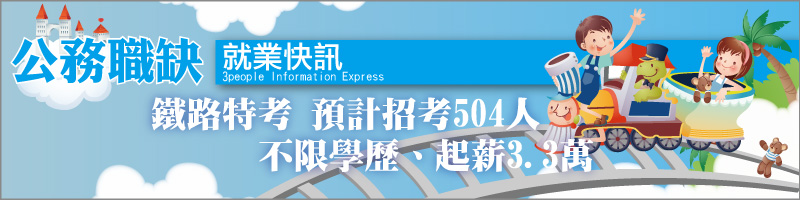 公務職缺

就業快訊
3people Information Express

鐵路特考 預計招考504人
不限學歷、起薪3.3萬